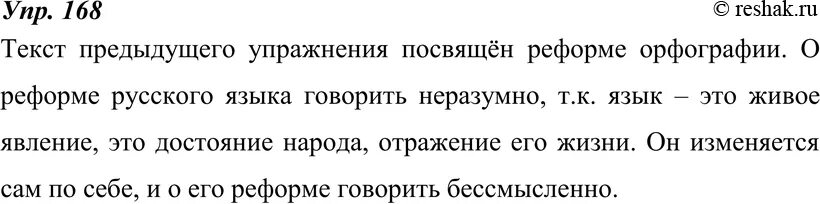 Упр. 168
© reshak.ru

Текст предыдущего упражнения посвящён реформе орфографии. О реформе русского языка говорить неразумно, т.к. язык – это живое явление, это достояние народа, отражение его жизни. Он изменяется сам по себе, и о его реформе говорить бессмысленно.